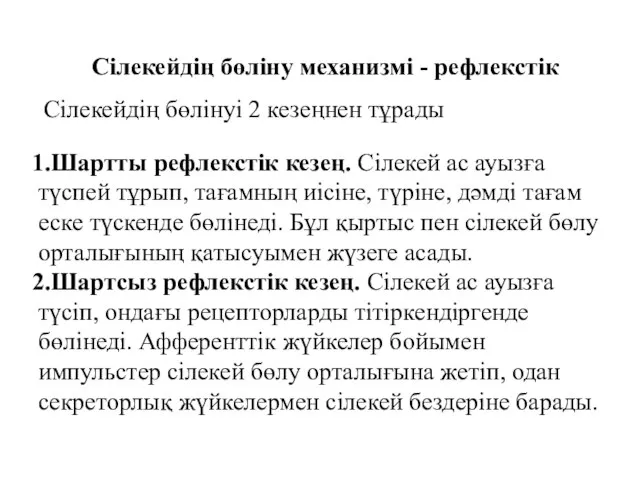 Сілекейдің бөліну механизмі - рефлекстік

Сілекейдің бөлінуі 2 кезеңнен тұрады

1.Шартты рефлекстік кезең. Сілекей ас ауызға түспей тұрып, тағамның иісіне, түріне, дәмді тағам еске түскенде бөлінеді. Бұл қыртыс пен сілекей бөлу орталығының қатысуымен жүзеге асады.
2.Шартсыз рефлекстік кезең. Сілекей ас ауызға түсіп, ондағы рецепторларды тітіркендіргенде бөлінеді. Афференттік жүйкелер бойымен импульстер сілекей бөлу орталығына жетіп, одан секреторлық жүйкелермен сілекей бездеріне барады.